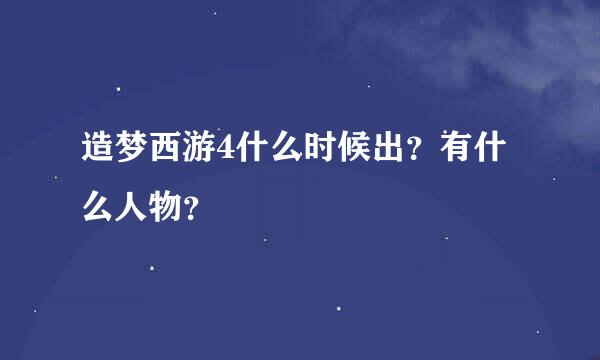 造梦西游4什么时候出？有什么人物？